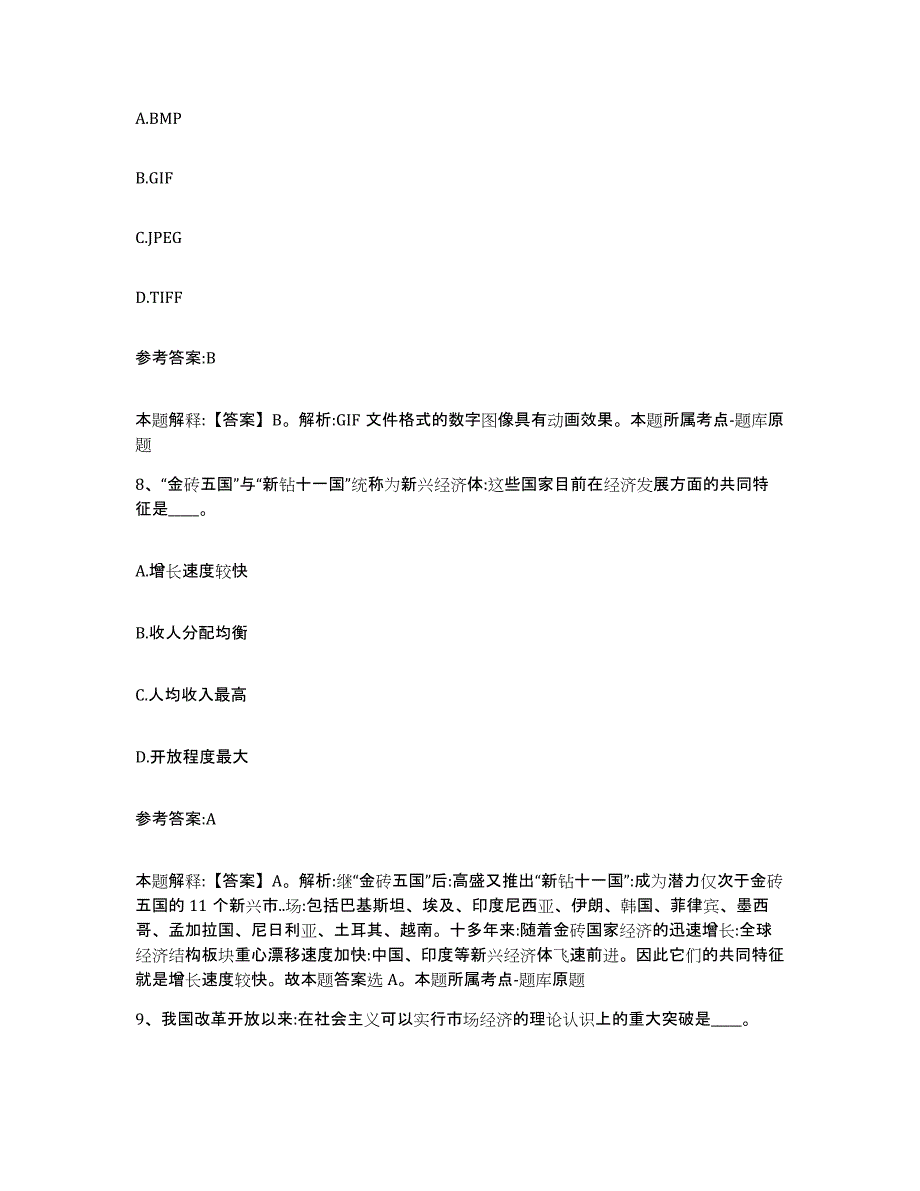 A.BMP

B.GIF

C.JPEG

D.TIFF

参考答案:B

本题解释:【答案】B。解析:GIF 文件格式的数字图像具有动画效果。本题所属考点-题库原题

8、“金砖五国”与“新钻十一国”统称为新兴经济体:这些国家目前在经济发展方面的共同特征是____。

A.增长速度较快

B.收人分配均衡

C.人均收入最高

D.开放程度最大

参考答案:A

本题解释:【答案】A。解析:继“金砖五国”后:高盛又推出“新钻十一国”:成为潜力仅次于金砖五国的 11 个新兴市..场:包括巴基斯坦、埃及、印度尼西亚、伊朗、韩国、菲律宾、墨西哥、孟加拉国、尼日利亚、土耳其、越南。十多年来:随着金砖国家经济的迅速增长:全球经济结构板块重心漂移速度加快:中国、印度等新兴经济体飞速前进。因此它们的共同特征就是增长速度较快。故本题答案选 A。本题所属考点-题库原题

9、我国改革开放以来:在社会主义可以实行市场经济的理论认识上的重大突破是____。